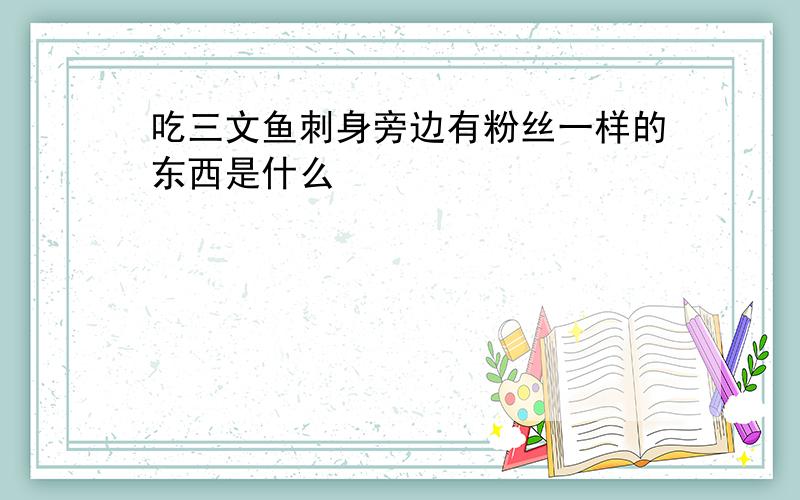 吃三文鱼刺身旁边有粉丝一样的东西是什么